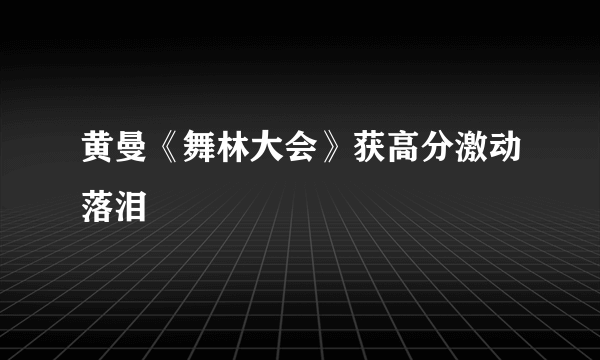 黄曼《舞林大会》获高分激动落泪